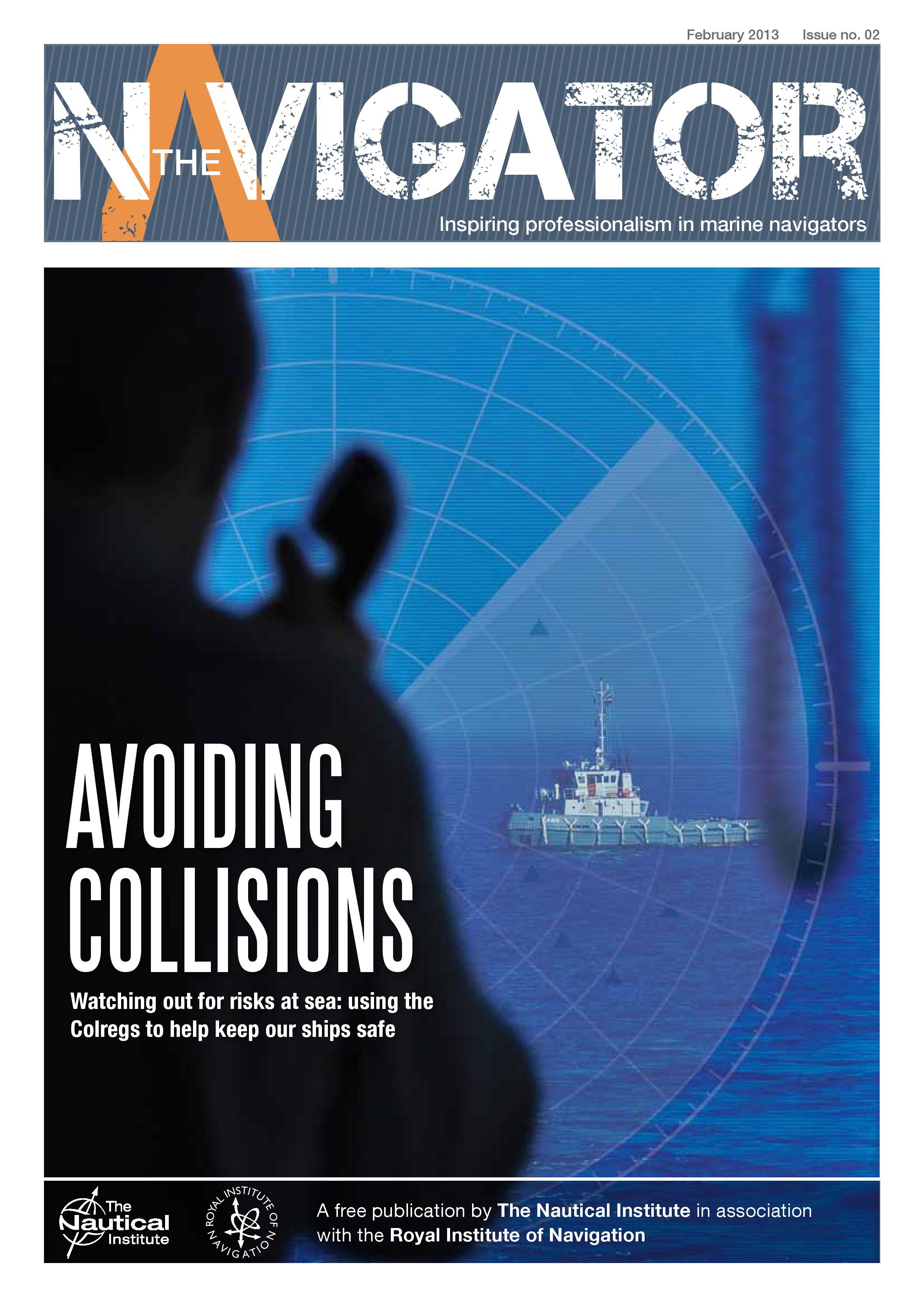 February 2013 Issue no. 02

THE NAVIGATOR

Inspiring professionalism in marine navigators

AVOIDING COLLISIONS

Watching out for risks at sea: using the Colregs to help keep our ships safe

The Nautical Institute

ROYAL INSTITUTE OF NAVIGATION

A free publication by The Nautical Institute in association with the Royal Institute of Navigation